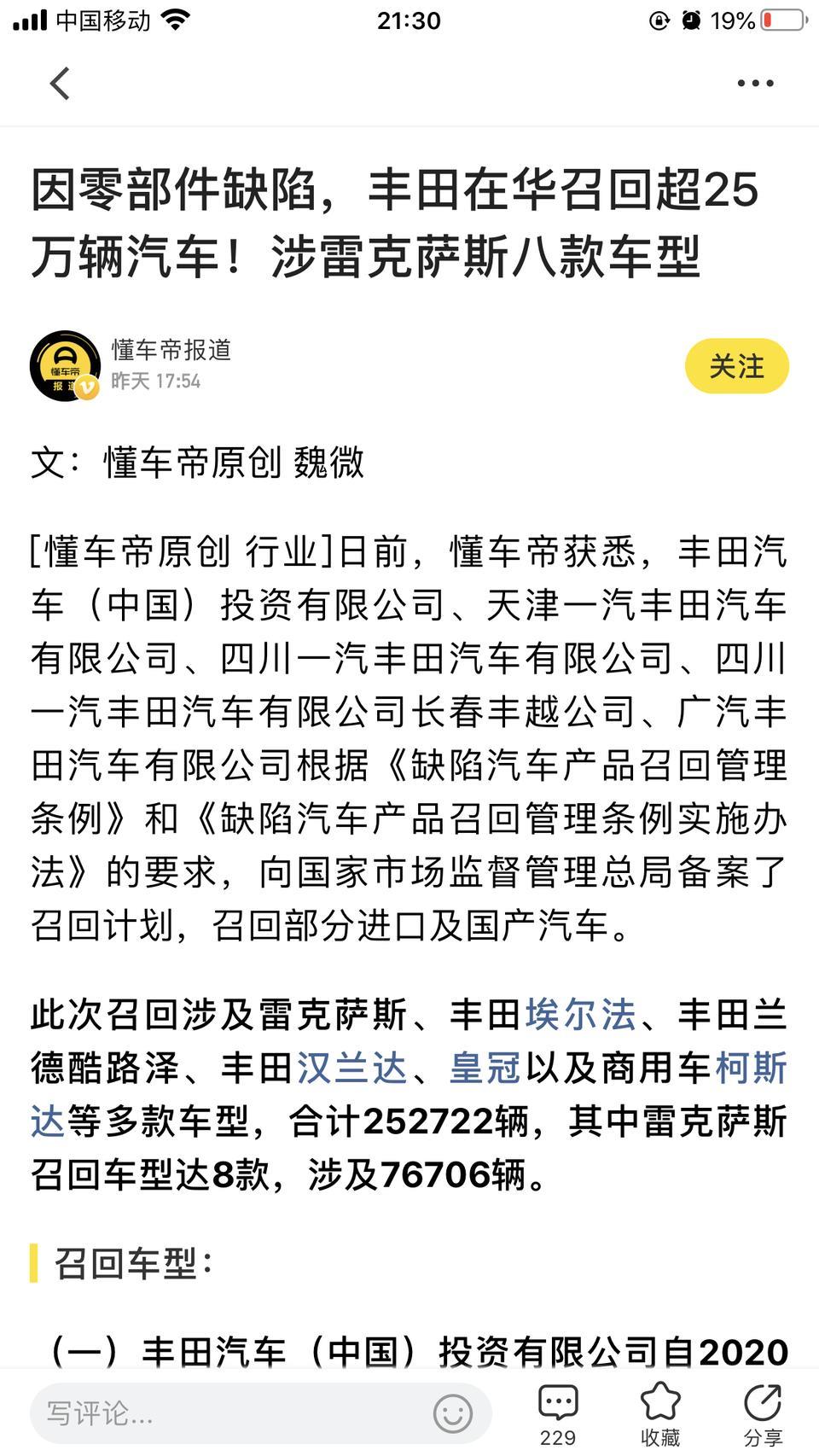 中国移动 21:30 19%

因零部件缺陷，丰田在华召回超25万辆汽车！涉雷克萨斯八款车型

懂车帝
报道

懂车帝报道
昨天 17:54

关注

文：懂车帝原创 魏微

[懂车帝原创 行业]日前，懂车帝获悉，丰田汽车（中国）投资有限公司、天津一汽丰田汽车有限公司、四川一汽丰田汽车有限公司、四川一汽丰田汽车有限公司长春丰越公司、广汽丰田汽车有限公司根据《缺陷汽车产品召回管理条例》和《缺陷汽车产品召回管理条例实施办法》的要求，向国家市场监督管理总局备案了召回计划，召回部分进口及国产汽车。

此次召回涉及雷克萨斯、丰田埃尔法、丰田兰德酷路泽、丰田汉兰达、皇冠以及商用车柯斯达等多款车型，合计252722辆，其中雷克萨斯召回车型达8款，涉及76706辆。

召回车型：

（一）丰田汽车（中国）投资有限公司自2020

写评论...

229

收藏

分享